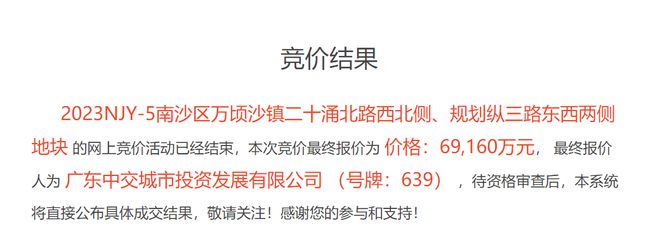 竞价结果

2023NJY-5南沙区万顷沙镇二十涌北路西北侧、规划纵三路东西两侧地块 的网上竞价活动已经结束，本次竞价最终报价为 价格：69,160万元， 最终报价人为 广东中交城市投资发展有限公司 （号牌：639） ，待资格审查后，本系统将直接公布具体成交结果，敬请关注！感谢您的参与和支持！